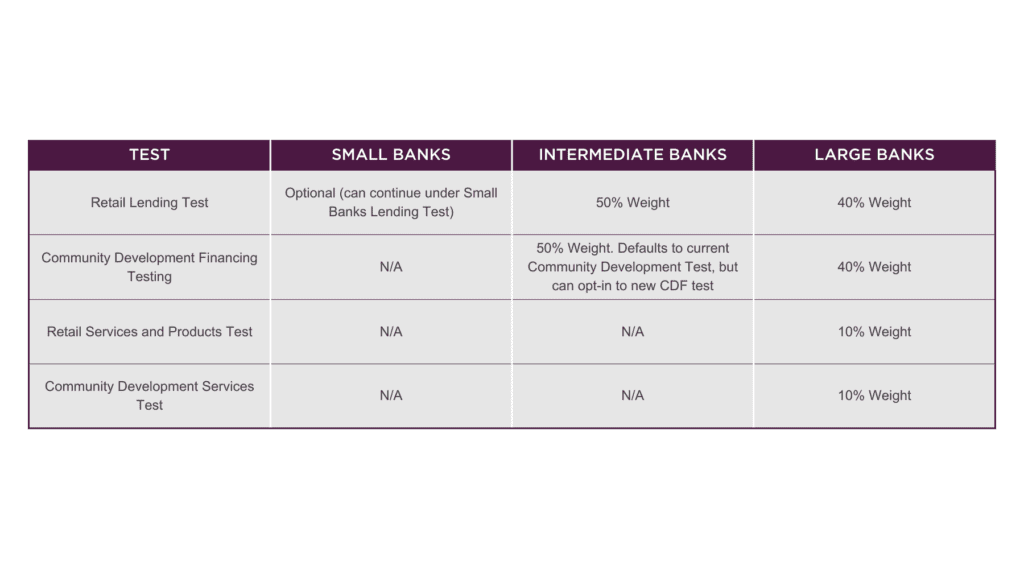 | TEST | SMALL BANKS | INTERMEDIATE BANKS | LARGE BANKS |
|---|---|---|---|
| Retail Lending Test | Optional (can continue under Small Banks Lending Test) | 50% Weight | 40% Weight |
| Community Development Financing Testing | N/A | 50% Weight. Defaults to current Community Development Test, but can opt-in to new CDF test | 40% Weight |
| Retail Services and Products Test | N/A | N/A | 10% Weight |
| Community Development Services Test | N/A | N/A | 10% Weight |